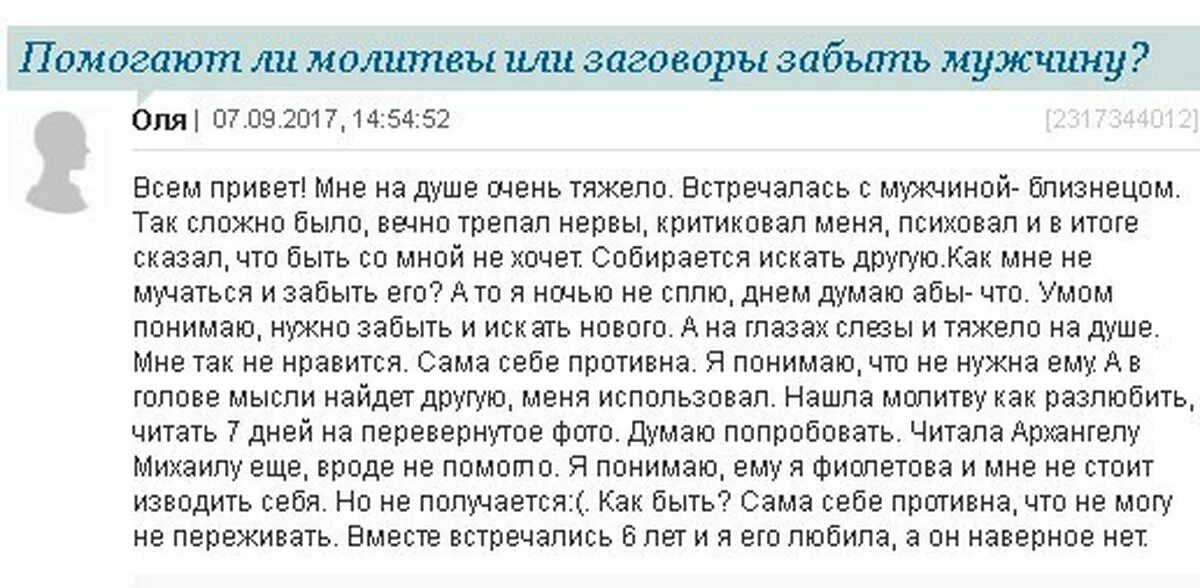 Помогают ли молитвы или заговоры забыть мужчину?

Оля | 07.09.2017, 14:54:52

[2317344012]

Всем привет! Мне на душе очень тяжело. Встречалась с мужчиной- близнецом. Так сложно было, вечно трепал нервы, критиковал меня, психовал и в итоге сказал, что быть со мной не хочет. Собирается искать другую.Как мне не мучаться и забыть его? А то я ночью не сплю, днем думаю абы- что. Умом понимаю, нужно забыть и искать нового. А на глазах слезы и тяжело на душе. Мне так не нравится. Сама себе противна. Я понимаю, что не нужна ему. А в голове мысли найдет другую, меня использовал. Нашла молитву как разлюбить, читать 7 дней на перевернутое фото. Думаю попробовать. Читала Архангелу Михаилу еще, вроде не помогло. Я понимаю, ему я фиолетова и мне не стоит изводить себя. Но не получается:(. Как быть? Сама себе противна, что не могу не переживать. Вместе встречались 6 лет и я его любила, а он наверное нет.